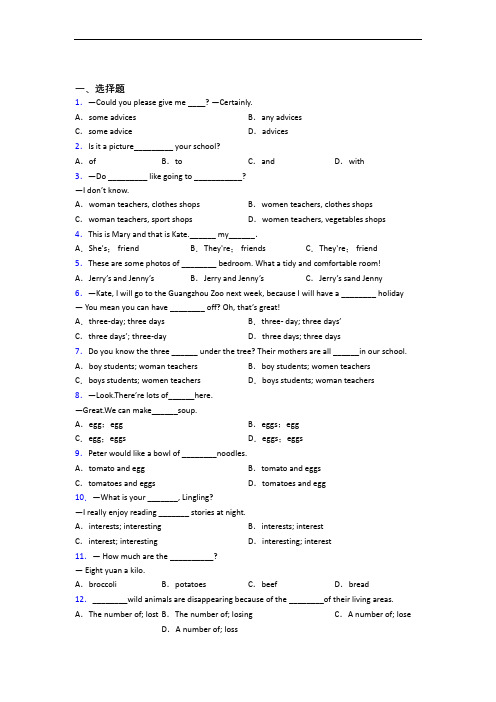 一、选择题

1. —Could you please give me ____? —Certainly.

A. some advices B. any advices

C. some advice D. advices

2. Is it a picture_________ your school?

A. of B. to C. and D. with

3. —Do _________ like going to ___________?

—I don't know.

A. woman teachers, clothes shops B. women teachers, clothes shops

C. woman teachers, sport shops D. women teachers, vegetables shops

4. This is Mary and that is Kate.______ my______.

A. She's; friend B. They're; friends C. They're; friend

5. These are some photos of ________ bedroom. What a tidy and comfortable room!

A. Jerry's and Jenny's B. Jerry and Jenny's C. Jerry's sand Jenny

6. —Kate, I will go to the Guangzhou Zoo next week, because I will have a ________ holiday

— You mean you can have ________ off? Oh, that's great!

A. three-day; three days B. three- day; three days'

C. three days'; three-day D. three days; three days

7. Do you know the three ______ under the tree? Their mothers are all ______in our school.

A. boy students; woman teachers B. boy students; women teachers

C. boys students; women teachers D. boys students; woman teachers

8. —Look.There're lots of______here.

—Great.We can make______soup.

A. egg; egg B. eggs; egg

C. egg; eggs D. eggs; eggs

9. Peter would like a bowl of ________noodles.

A. tomato and egg B. tomato and eggs

C. tomatoes and eggs D. tomatoes and egg

10. —What is your _______, Lingling?

—I really enjoy reading _______ stories at night.

A. interests; interesting B. interests; interest

C. interest; interesting D. interesting; interest

11. — How much are the __________?

— Eight yuan a kilo.

A. broccoli B. potatoes C. beef D. bread

12. ________wild animals are disappearing because of the ________of their living areas.

A. The number of; lost B. The number of; losing C. A number of; lose

D. A number of; loss